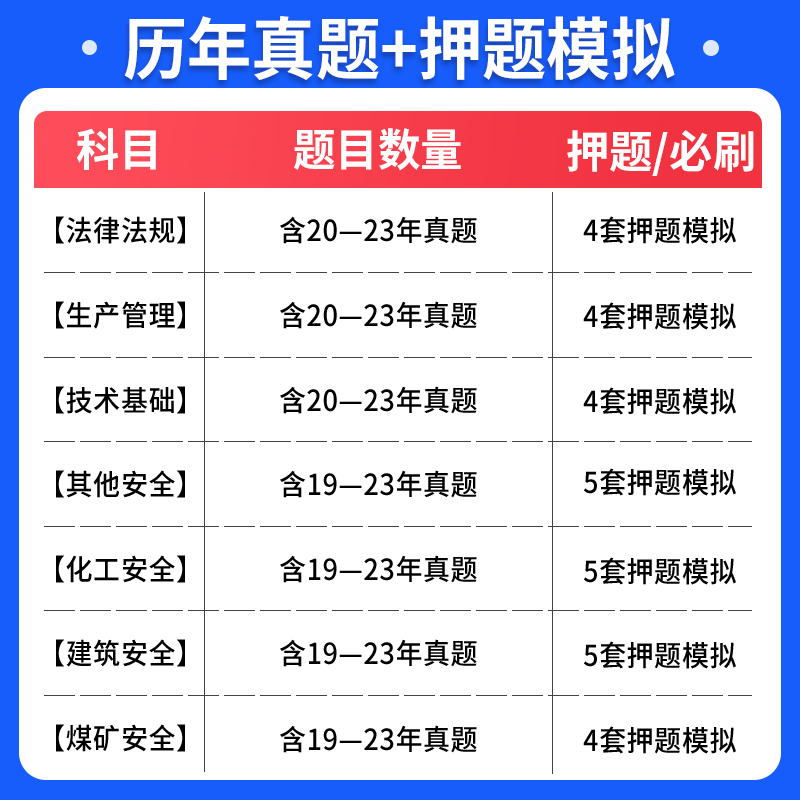 历年真题+押题模拟

| 科目 | 题目数量 | 押题/必刷 |
|---|---|---|
| 【法律法规】 | 含20—23年真题 | 4套押题模拟 |
| 【生产管理】 | 含20—23年真题 | 4套押题模拟 |
| 【技术基础】 | 含20—23年真题 | 4套押题模拟 |
| 【其他安全】 | 含19—23年真题 | 5套押题模拟 |
| 【化工安全】 | 含19—23年真题 | 5套押题模拟 |
| 【建筑安全】 | 含19—23年真题 | 5套押题模拟 |
| 【煤矿安全】 | 含19—23年真题 | 4套押题模拟 |